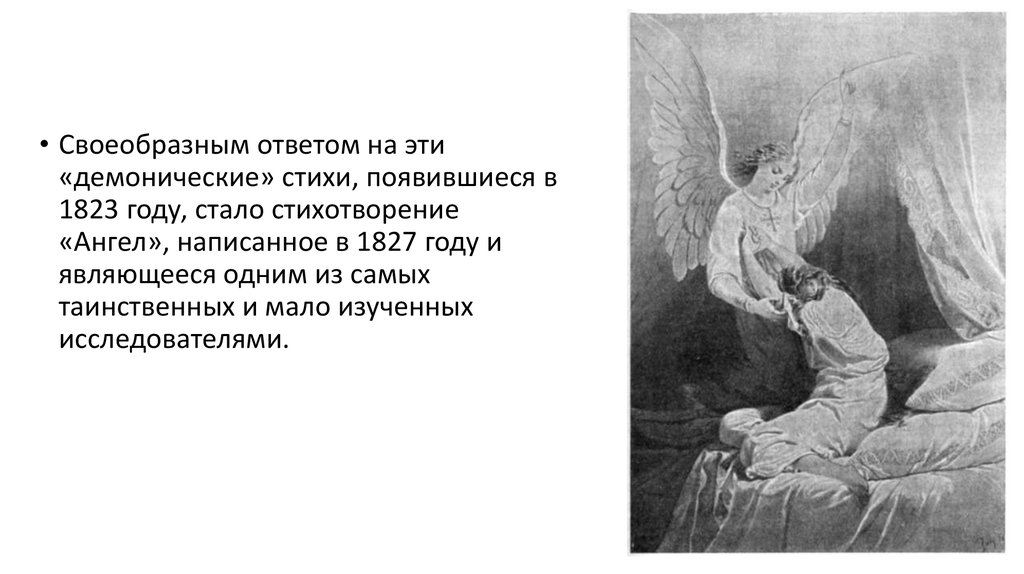 • Своеобразным ответом на эти «демонические» стихи, появившиеся в 1823 году, стало стихотворение «Ангел», написанное в 1827 году и являющееся одним из самых таинственных и мало изученных исследователями.